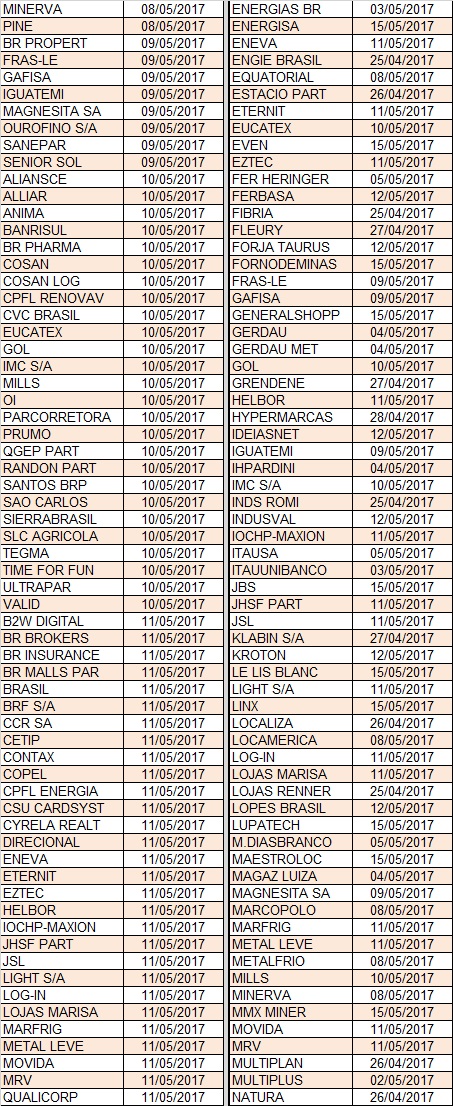 | MINERVA | 08/05/2017 |
|---|---|
| PINE | 08/05/2017 |
| BR PROPERT | 09/05/2017 |
| FRAS-LE | 09/05/2017 |
| GAFISA | 09/05/2017 |
| IGUATEMI | 09/05/2017 |
| MAGNESITA SA | 09/05/2017 |
| OUROFINO S/A | 09/05/2017 |
| SANEPAR | 09/05/2017 |
| SENIOR SOL | 09/05/2017 |
| ALIANSCE | 10/05/2017 |
| ALLIAR | 10/05/2017 |
| ANIMA | 10/05/2017 |
| BANRISUL | 10/05/2017 |
| BR PHARMA | 10/05/2017 |
| COSAN | 10/05/2017 |
| COSAN LOG | 10/05/2017 |
| CPFL RENOVAV | 10/05/2017 |
| CVC BRASIL | 10/05/2017 |
| EUCATEX | 10/05/2017 |
| GOL | 10/05/2017 |
| IMC S/A | 10/05/2017 |
| MILLS | 10/05/2017 |
| OI | 10/05/2017 |
| PARCORRETORA | 10/05/2017 |
| PRUMO | 10/05/2017 |
| QGEP PART | 10/05/2017 |
| RANDON PART | 10/05/2017 |
| SANTOS BRP | 10/05/2017 |
| SAO CARLOS | 10/05/2017 |
| SIERRABRASIL | 10/05/2017 |
| SLC AGRICOLA | 10/05/2017 |
| TEGMA | 10/05/2017 |
| TIME FOR FUN | 10/05/2017 |
| ULTRAPAR | 10/05/2017 |
| VALID | 10/05/2017 |
| B2W DIGITAL | 11/05/2017 |
| BR BROKERS | 11/05/2017 |
| BR INSURANCE | 11/05/2017 |
| BR MALLS PAR | 11/05/2017 |
| BRASIL | 11/05/2017 |
| BRF S/A | 11/05/2017 |
| CCR SA | 11/05/2017 |
| CETIP | 11/05/2017 |
| CONTAX | 11/05/2017 |
| COPEL | 11/05/2017 |
| CPFL ENERGIA | 11/05/2017 |
| CSU CARDSYST | 11/05/2017 |
| CYRELA REALT | 11/05/2017 |
| DIRECIONAL | 11/05/2017 |
| ENEVA | 11/05/2017 |
| ETERNIT | 11/05/2017 |
| EZTEC | 11/05/2017 |
| HELBOR | 11/05/2017 |
| IOCHP-MAXION | 11/05/2017 |
| JHSF PART | 11/05/2017 |
| JSL | 11/05/2017 |
| LIGHT S/A | 11/05/2017 |
| LOG-IN | 11/05/2017 |
| LOJAS MARISA | 11/05/2017 |
| MARFRIG | 11/05/2017 |
| METAL LEVE | 11/05/2017 |
| MOVIDA | 11/05/2017 |
| MRV | 11/05/2017 |
| QUALICORP | 11/05/2017 |

| ENERGIAS BR | 03/05/2017 |
|---|---|
| ENERGISA | 15/05/2017 |
| ENEVA | 11/05/2017 |
| ENGIE BRASIL | 25/04/2017 |
| EQUATORIAL | 08/05/2017 |
| ESTACIO PART | 26/04/2017 |
| ETERNIT | 11/05/2017 |
| EUCATEX | 10/05/2017 |
| EVEN | 15/05/2017 |
| EZTEC | 11/05/2017 |
| FER HERINGER | 05/05/2017 |
| FERBASA | 12/05/2017 |
| FIBRIA | 25/04/2017 |
| FLEURY | 27/04/2017 |
| FORJA TAURUS | 12/05/2017 |
| FORNODEMINAS | 15/05/2017 |
| FRAS-LE | 09/05/2017 |
| GAFISA | 09/05/2017 |
| GENERALSHOPP | 15/05/2017 |
| GERDAU | 04/05/2017 |
| GERDAU MET | 04/05/2017 |
| GOL | 10/05/2017 |
| GRENDENE | 27/04/2017 |
| HELBOR | 11/05/2017 |
| HYPERMARCAS | 28/04/2017 |
| IDEIASNET | 12/05/2017 |
| IGUATEMI | 09/05/2017 |
| IHPARDINI | 04/05/2017 |
| IMC S/A | 10/05/2017 |
| INDS ROMI | 25/04/2017 |
| INDUSVAL | 12/05/2017 |
| IOCHP-MAXION | 11/05/2017 |
| ITAUSA | 05/05/2017 |
| ITAUUNIBANCO | 03/05/2017 |
| JBS | 15/05/2017 |
| JHSF PART | 11/05/2017 |
| JSL | 11/05/2017 |
| KLABIN S/A | 27/04/2017 |
| KROTON | 12/05/2017 |
| LE LIS BLANC | 15/05/2017 |
| LIGHT S/A | 11/05/2017 |
| LINX | 15/05/2017 |
| LOCALIZA | 26/04/2017 |
| LOCAMERICA | 08/05/2017 |
| LOG-IN | 11/05/2017 |
| LOJAS MARISA | 11/05/2017 |
| LOJAS RENNER | 25/04/2017 |
| LOPES BRASIL | 12/05/2017 |
| LUPATECH | 15/05/2017 |
| M.DIASBRANCO | 05/05/2017 |
| MAESTROLOC | 15/05/2017 |
| MAGAZ LUIZA | 04/05/2017 |
| MAGNESITA SA | 09/05/2017 |
| MARCOPOLO | 08/05/2017 |
| MARFRIG | 11/05/2017 |
| METAL LEVE | 11/05/2017 |
| METALFRIO | 08/05/2017 |
| MILLS | 10/05/2017 |
| MINERVA | 08/05/2017 |
| MMX MINER | 15/05/2017 |
| MOVIDA | 11/05/2017 |
| MRV | 11/05/2017 |
| MULTIPLAN | 26/04/2017 |
| MULTIPLUS | 02/05/2017 |
| NATURA | 26/04/2017 |